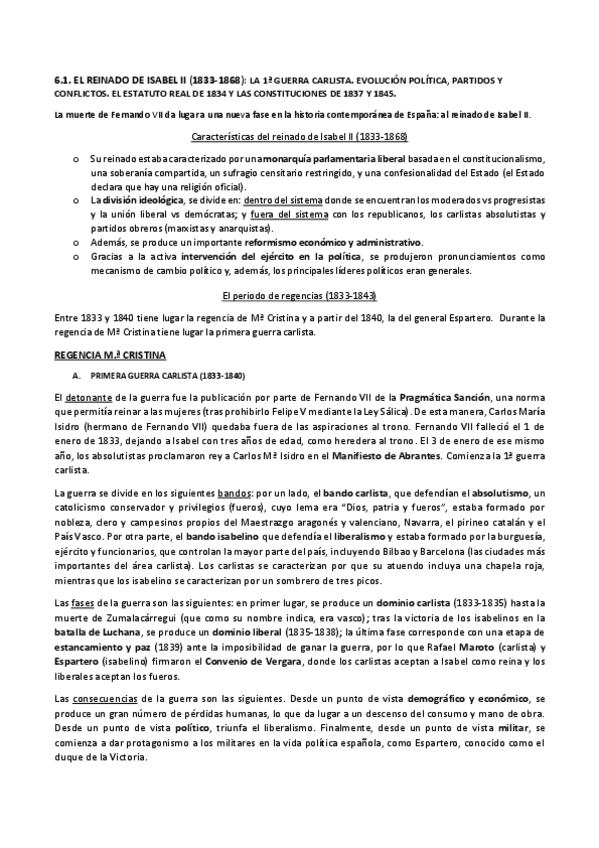 6.1. EL REINADO DE ISABEL II (1833-1868): LA 1ª GUERRA CARLISTA. EVOLUCIÓN POLÍTICA, PARTIDOS Y CONFLICTOS. EL ESTATUTO REAL DE 1834 Y LAS CONSTITUCIONES DE 1837 Y 1845.

La muerte de Fernando VII da lugar a una nueva fase en la historia contemporánea de España: al reinado de Isabel II.

Características del reinado de Isabel II (1833-1868)

o Su reinado estaba caracterizado por una monarquía parlamentaria liberal basada en el constitucionalismo, una soberanía compartida, un sufragio censitario restringido, y una confesionalidad del Estado (el Estado declara que hay una religión oficial).
o La división ideológica, se divide en: dentro del sistema donde se encuentran los moderados vs progresistas y la unión liberal vs demócratas; y fuera del sistema con los republicanos, los carlistas absolutistas y partidos obreros (marxistas y anarquistas).
o Además, se produce un importante reformismo económico y administrativo.
o Gracias a la activa intervención del ejército en la política, se produjeron pronunciamientos como mecanismo de cambio político y, además, los principales líderes políticos eran generales.

El periodo de regencias (1833-1843)

Entre 1833 y 1840 tiene lugar la regencia de Mª Cristina y a partir del 1840, la del general Espartero. Durante la regencia de Mª Cristina tiene lugar la primera guerra carlista.

REGENCIA M.ª CRISTINA

A. PRIMERA GUERRA CARLISTA (1833-1840)

El detonante de la guerra fue la publicación por parte de Fernando VII de la Pragmática Sanción, una norma que permitía reinar a las mujeres (tras prohibirlo Felipe V mediante la Ley Sálica). De esta manera, Carlos María Isidro (hermano de Fernando VII) quedaba fuera de las aspiraciones al trono. Fernando VII falleció el 1 de enero de 1833, dejando a Isabel con tres años de edad, como heredera al trono. El 3 de enero de ese mismo año, los absolutistas proclamaron rey a Carlos Mª Isidro en el Manifiesto de Abrantes. Comienza la 1ª guerra carlista.

La guerra se divide en los siguientes bandos: por un lado, el bando carlista, que defendían el absolutismo, un catolicismo conservador y privilegios (fueros), cuyo lema era "Dios, patria y fueros", estaba formado por nobleza, clero y campesinos propios del Maestrazgo aragonés y valenciano, Navarra, el pirineo catalán y el País Vasco. Por otra parte, el bando isabelino que defendía el liberalismo y estaba formado por la burguesía, ejército y funcionarios, que controlan la mayor parte del país, incluyendo Bilbao y Barcelona (las ciudades más importantes del área carlista). Los carlistas se caracterizan por que su atuendo incluya una chapela roja, mientras que los isabelino se caracterizan por un sombrero de tres picos.

Las fases de la guerra son las siguientes: en primer lugar, se produce un dominio carlista (1833-1835) hasta la muerte de Zumalacárregui (que como su nombre indica, era vasco); tras la victoria de los isabelinos en la batalla de Luchana, se produce un dominio liberal (1835-1838); la última fase corresponde con una etapa de estancamiento y paz (1839) ante la imposibilidad de ganar la guerra, por lo que Rafael Maroto (carlista) y Espartero (isabelino) firmaron el Convenio de Vergara, donde los carlistas aceptan a Isabel como reina y los liberales aceptan los fueros.

Las consecuencias de la guerra son las siguientes. Desde un punto de vista demográfico y económico, se produce un gran número de pérdidas humanas, lo que da lugar a un descenso del consumo y mano de obra. Desde un punto de vista político, triunfa el liberalismo. Finalmente, desde un punto de vista militar, se comienza a dar protagonismo a los militares en la vida política española, como Espartero, conocido como el duque de la Victoria.